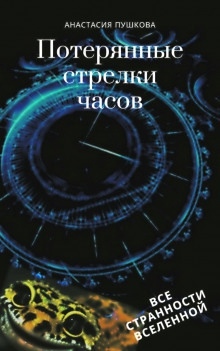 АНАСТАСИЯ ПУШКОВА

Потерянные стрелки часов

ВСЕ СТРАННОСТИ ВСЕЛЕННОЙ